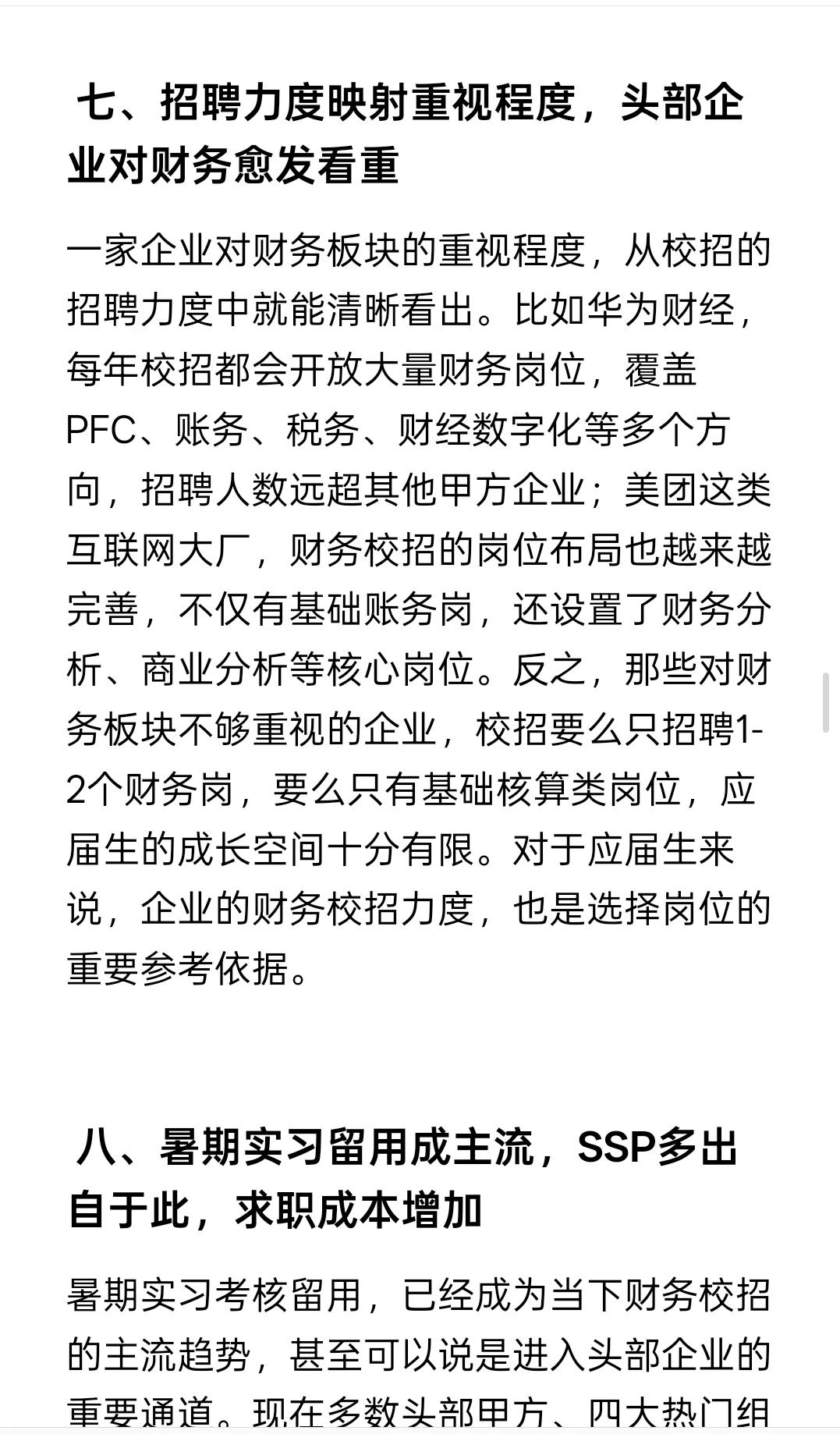 七、招聘力度映射重视程度，头部企业对财务愈发看重

一家企业对财务板块的重视程度，从校招的招聘力度中就能清晰看出。比如华为财经，每年校招都会开放大量财务岗位，覆盖PFC、账务、税务、财经数字化等多个方向，招聘人数远超其他甲方企业；美团这类互联网大厂，财务校招的岗位布局也越来越完善，不仅有基础账务岗，还设置了财务分析、商业分析等核心岗位。反之，那些对财务板块不够重视的企业，校招要么只招聘1-2个财务岗，要么只有基础核算类岗位，应届生的成长空间十分有限。对于应届生来说，企业的财务校招力度，也是选择岗位的重要参考依据。

八、暑期实习留用成主流，SSP多出自于此，求职成本增加

暑期实习考核留用，已经成为当下财务校招的主流趋势，甚至可以说是进入头部企业的重要通道。现在多数头部甲方、四大热门组